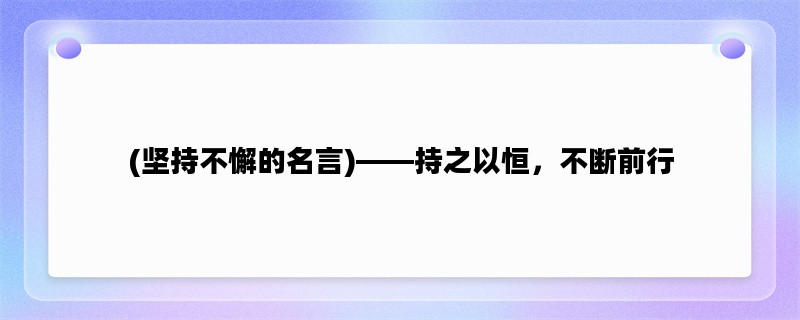 (坚持不懈的名言)——持之以恒，不断前行